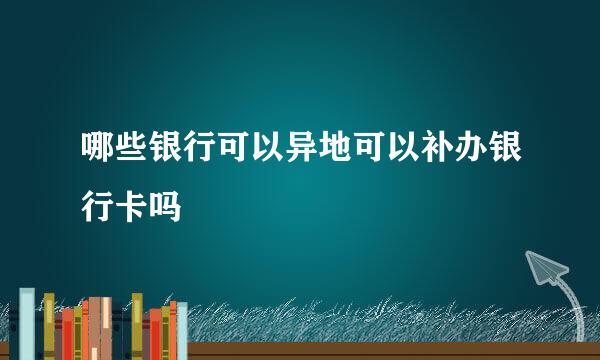 哪些银行可以异地可以补办银行卡吗